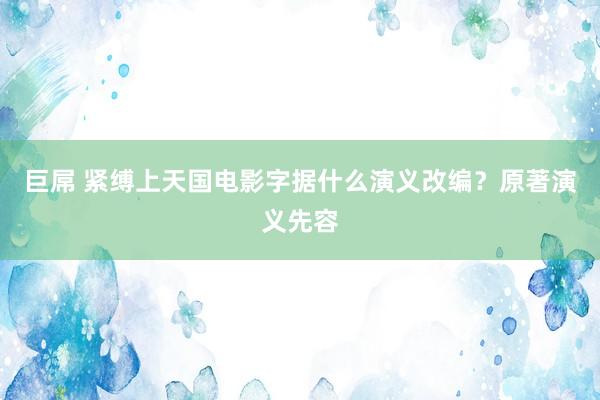 巨屌 紧缚上天国电影字据什么演义改编？原著演义先容